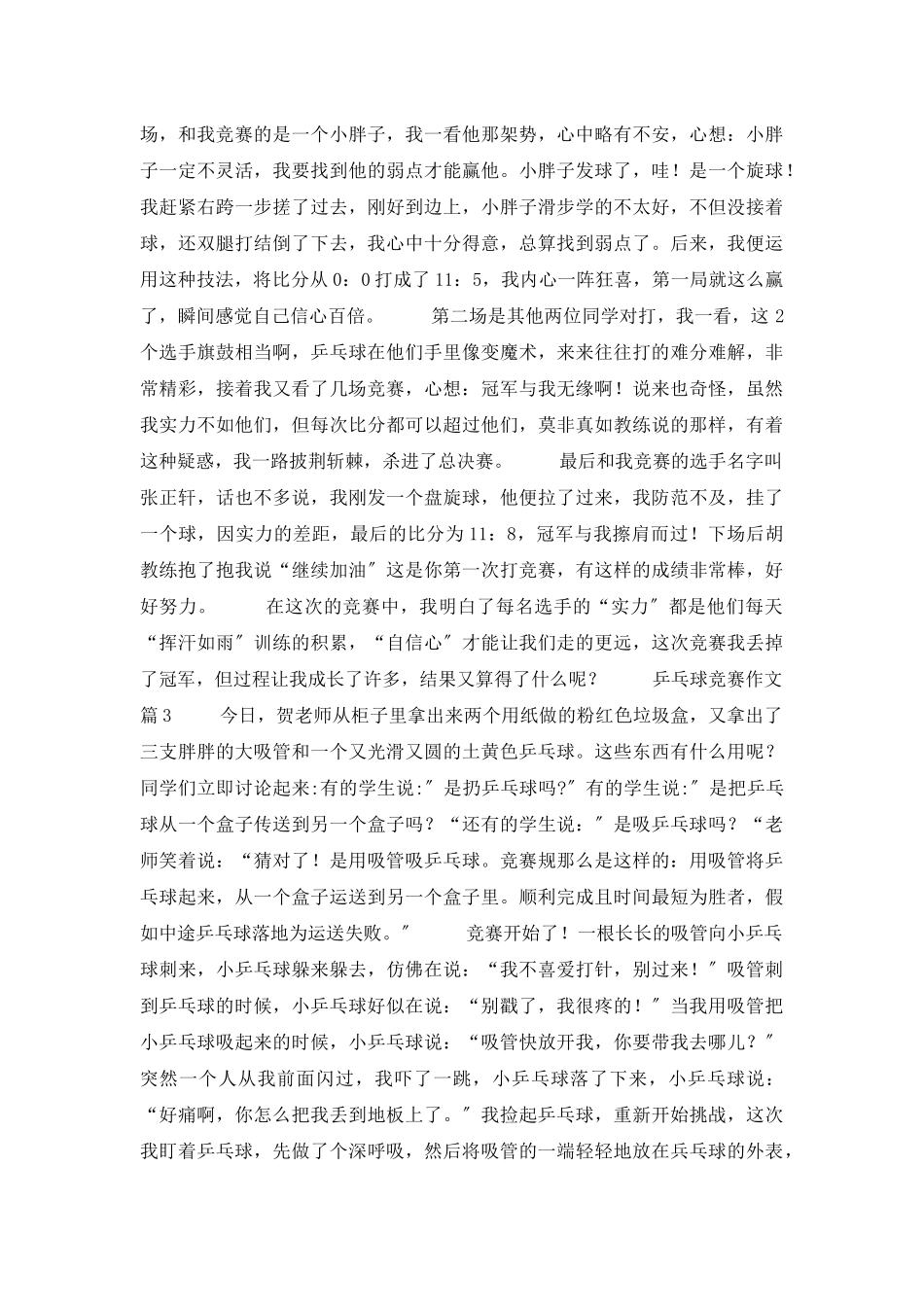 场，和我竞赛的是一个小胖子，我一看他那架势，心中略有不安，心想：小胖子一定不灵活，我要找到他的弱点才能赢他。小胖子发球了，哇！是一个旋球！我赶紧右跨一步搓了过去，刚好到边上，小胖子滑步学的不太好，不但没接着球，还双腿打结倒了下去，我心中十分得意，总算找到弱点了。后来，我便运用这种技法，将比分从 0：0 打成了 11：5，我内心一阵狂喜，第一局就这么赢了，瞬间感觉自己信心百倍。　　第二场是其他两位同学对打，我一看，这 2 个选手旗鼓相当啊，乒乓球在他们手里像变魔术，来来往往打的难分难解，非常精彩，接着我又看了几场竞赛，心想：冠军与我无缘啊！说来也奇怪，虽然我实力不如他们，但每次比分都可以超过他们，莫非真如教练说的那样，有着这种疑惑，我一路披荆斩棘，杀进了总决赛。　　最后和我竞赛的选手名字叫张正轩，话也不多说，我刚发一个盘旋球，他便拉了过来，我防范不及，挂了一个球，因实力的差距，最后的比分为 11：8，冠军与我擦肩而过！下场后胡教练抱了抱我说“继续加油″这是你第一次打竞赛，有这样的成绩非常棒，好好努力。　　在这次的竞赛中，我明白了每名选手的“实力″都是他们每天“挥汗如雨″训练的积累，“自信心″才能让我们走的更远，这次竞赛我丢掉了冠军，但过程让我成长了许多，结果又算得了什么呢？　　乒乓球竞赛作文篇 3　　今日，贺老师从柜子里拿出来两个用纸做的粉红色垃圾盒，又拿出了三支胖胖的大吸管和一个又光滑又圆的土黄色乒乓球。这些东西有什么用呢？同学们立即讨论起来:有的学生说:″是扔乒乓球吗?″有的学生说:″是把乒乓球从一个盒子传送到另一个盒子吗？“还有的学生说：″是吸乒乓球吗？“老师笑着说：“猜对了！是用吸管吸乒乓球。竞赛规那么是这样的：用吸管将乒乓球起来，从一个盒子运送到另一个盒子里。顺利完成且时间最短为胜者，假如中途乒乓球落地为运送失败。″　　竞赛开始了！一根长长的吸管向小乒乓球刺来，小乒乓球躲来躲去，仿佛在说：“我不喜爱打针，别过来！″吸管刺到乒乓球的时候，小乒乓球好似在说：“别戳了，我很疼的！″当我用吸管把小乒乓球吸起来的时候，小乒乓球说：“吸管快放开我，你要带我去哪儿？″突然一个人从我前面闪过，我吓了一跳，小乒乓球落了下来，小乒乓球说：“好痛啊，你怎么把我丢到地板上了。″我捡起乒乓球，重新开始挑战，这次我盯着乒乓球，先做了个深呼吸，然后将吸管的一端轻轻地放在兵乓球的外表，